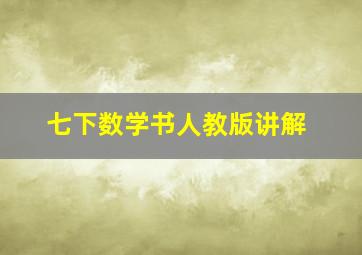 七下数学书人教版讲解